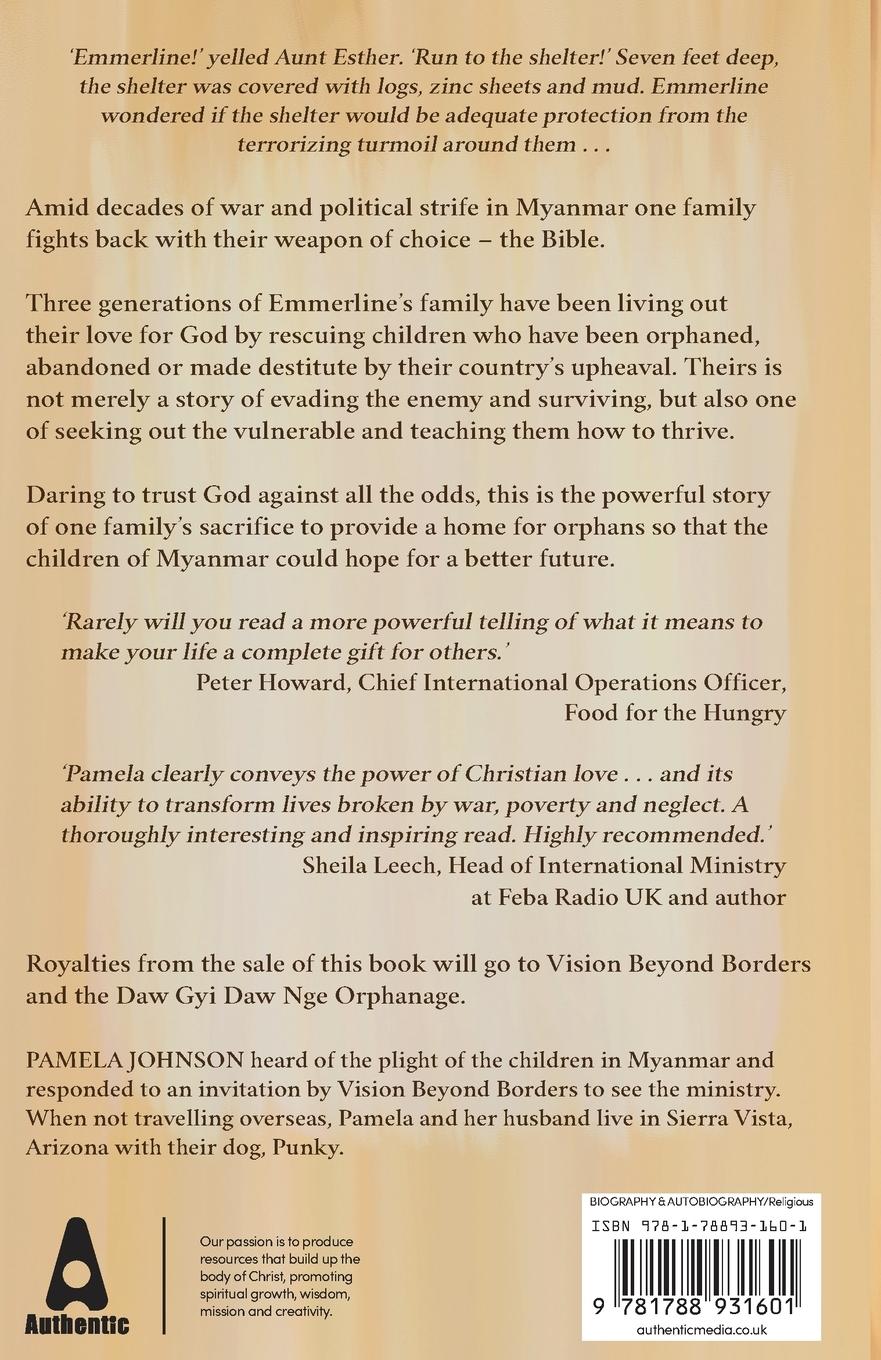 'Emmerline!' yelled Aunt Esther. 'Run to the shelter!' Seven feet deep, the shelter was covered with logs, zinc sheets and mud. Emmerline wondered if the shelter would be adequate protection from the terrorizing turmoil around them . . .

Amid decades of war and political strife in Myanmar one family fights back with their weapon of choice – the Bible.

Three generations of Emmerline's family have been living out their love for God by rescuing children who have been orphaned, abandoned or made destitute by their country's upheaval. Theirs is not merely a story of evading the enemy and surviving, but also one of seeking out the vulnerable and teaching them how to thrive.

Daring to trust God against all the odds, this is the powerful story of one family's sacrifice to provide a home for orphans so that the children of Myanmar could hope for a better future.

'Rarely will you read a more powerful telling of what it means to make your life a complete gift for others.'
Peter Howard, Chief International Operations Officer, Food for the Hungry

'Pamela clearly conveys the power of Christian love . . . and its ability to transform lives broken by war, poverty and neglect. A thoroughly interesting and inspiring read. Highly recommended.'
Sheila Leech, Head of International Ministry at Feba Radio UK and author

Royalties from the sale of this book will go to Vision Beyond Borders and the Daw Gyi Daw Nge Orphanage.

PAMELA JOHNSON heard of the plight of the children in Myanmar and responded to an invitation by Vision Beyond Borders to see the ministry. When not travelling overseas, Pamela and her husband live in Sierra Vista, Arizona with their dog, Punky.

Authentic

Our passion is to produce resources that build up the body of Christ, promoting spiritual growth, wisdom, mission and creativity.

BIOGRAPHY & AUTOBIOGRAPHY/Religious
ISBN 978-1-78893-160-1
9 781788 931601
authenticmedia.co.uk